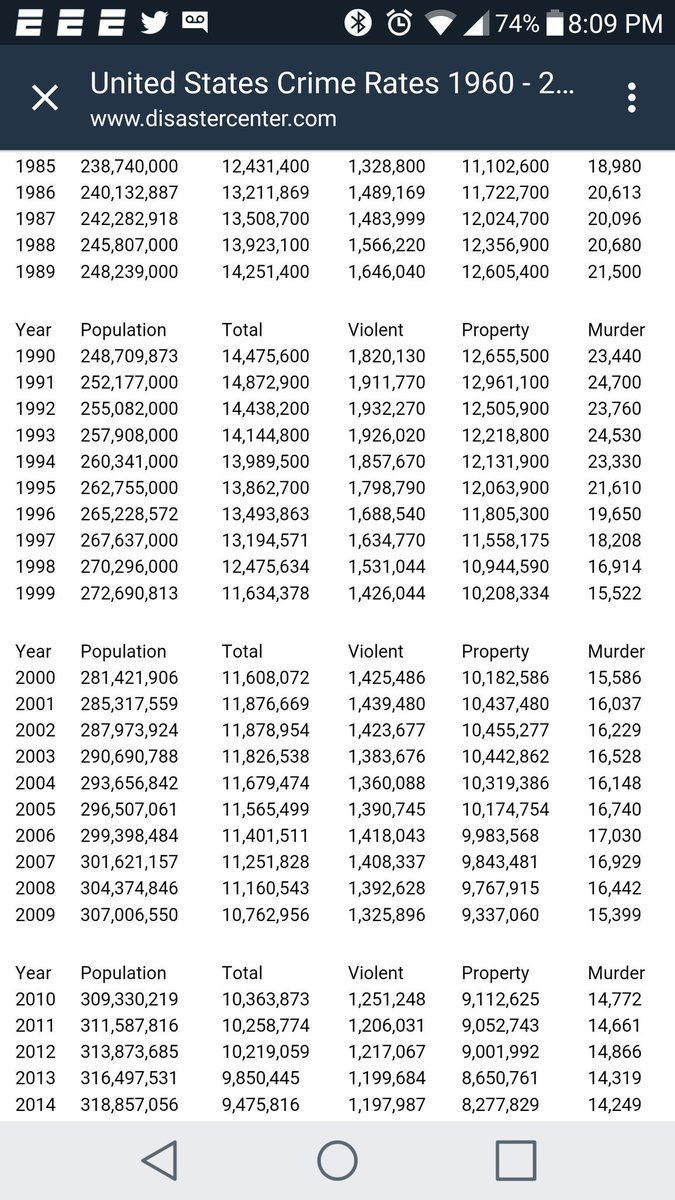 74% 8:09 PM

United States Crime Rates 1960 - 2...
www.disastercenter.com

| | | | | | |
|---|---|---|---|---|---|
| 1985 | 238,740,000 | 12,431,400 | 1,328,800 | 11,102,600 | 18,980 |
| 1986 | 240,132,887 | 13,211,869 | 1,489,169 | 11,722,700 | 20,613 |
| 1987 | 242,282,918 | 13,508,700 | 1,483,999 | 12,024,700 | 20,096 |
| 1988 | 245,807,000 | 13,923,100 | 1,566,220 | 12,356,900 | 20,680 |
| 1989 | 248,239,000 | 14,251,400 | 1,646,040 | 12,605,400 | 21,500 |

| Year | Population | Total | Violent | Property | Murder |
|---|---|---|---|---|---|
| 1990 | 248,709,873 | 14,475,600 | 1,820,130 | 12,655,500 | 23,440 |
| 1991 | 252,177,000 | 14,872,900 | 1,911,770 | 12,961,100 | 24,700 |
| 1992 | 255,082,000 | 14,438,200 | 1,932,270 | 12,505,900 | 23,760 |
| 1993 | 257,908,000 | 14,144,800 | 1,926,020 | 12,218,800 | 24,530 |
| 1994 | 260,341,000 | 13,989,500 | 1,857,670 | 12,131,900 | 23,330 |
| 1995 | 262,755,000 | 13,862,700 | 1,798,790 | 12,063,900 | 21,610 |
| 1996 | 265,228,572 | 13,493,863 | 1,688,540 | 11,805,300 | 19,650 |
| 1997 | 267,637,000 | 13,194,571 | 1,634,770 | 11,558,175 | 18,208 |
| 1998 | 270,296,000 | 12,475,634 | 1,531,044 | 10,944,590 | 16,914 |
| 1999 | 272,690,813 | 11,634,378 | 1,426,044 | 10,208,334 | 15,522 |

| Year | Population | Total | Violent | Property | Murder |
|---|---|---|---|---|---|
| 2000 | 281,421,906 | 11,608,072 | 1,425,486 | 10,182,586 | 15,586 |
| 2001 | 285,317,559 | 11,876,669 | 1,439,480 | 10,437,480 | 16,037 |
| 2002 | 287,973,924 | 11,878,954 | 1,423,677 | 10,455,277 | 16,229 |
| 2003 | 290,690,788 | 11,826,538 | 1,383,676 | 10,442,862 | 16,528 |
| 2004 | 293,656,842 | 11,679,474 | 1,360,088 | 10,319,386 | 16,148 |
| 2005 | 296,507,061 | 11,565,499 | 1,390,745 | 10,174,754 | 16,740 |
| 2006 | 299,398,484 | 11,401,511 | 1,418,043 | 9,983,568 | 17,030 |
| 2007 | 301,621,157 | 11,251,828 | 1,408,337 | 9,843,481 | 16,929 |
| 2008 | 304,374,846 | 11,160,543 | 1,392,628 | 9,767,915 | 16,442 |
| 2009 | 307,006,550 | 10,762,956 | 1,325,896 | 9,337,060 | 15,399 |

| Year | Population | Total | Violent | Property | Murder |
|---|---|---|---|---|---|
| 2010 | 309,330,219 | 10,363,873 | 1,251,248 | 9,112,625 | 14,772 |
| 2011 | 311,587,816 | 10,258,774 | 1,206,031 | 9,052,743 | 14,661 |
| 2012 | 313,873,685 | 10,219,059 | 1,217,067 | 9,001,992 | 14,866 |
| 2013 | 316,497,531 | 9,850,445 | 1,199,684 | 8,650,761 | 14,319 |
| 2014 | 318,857,056 | 9,475,816 | 1,197,987 | 8,277,829 | 14,249 |